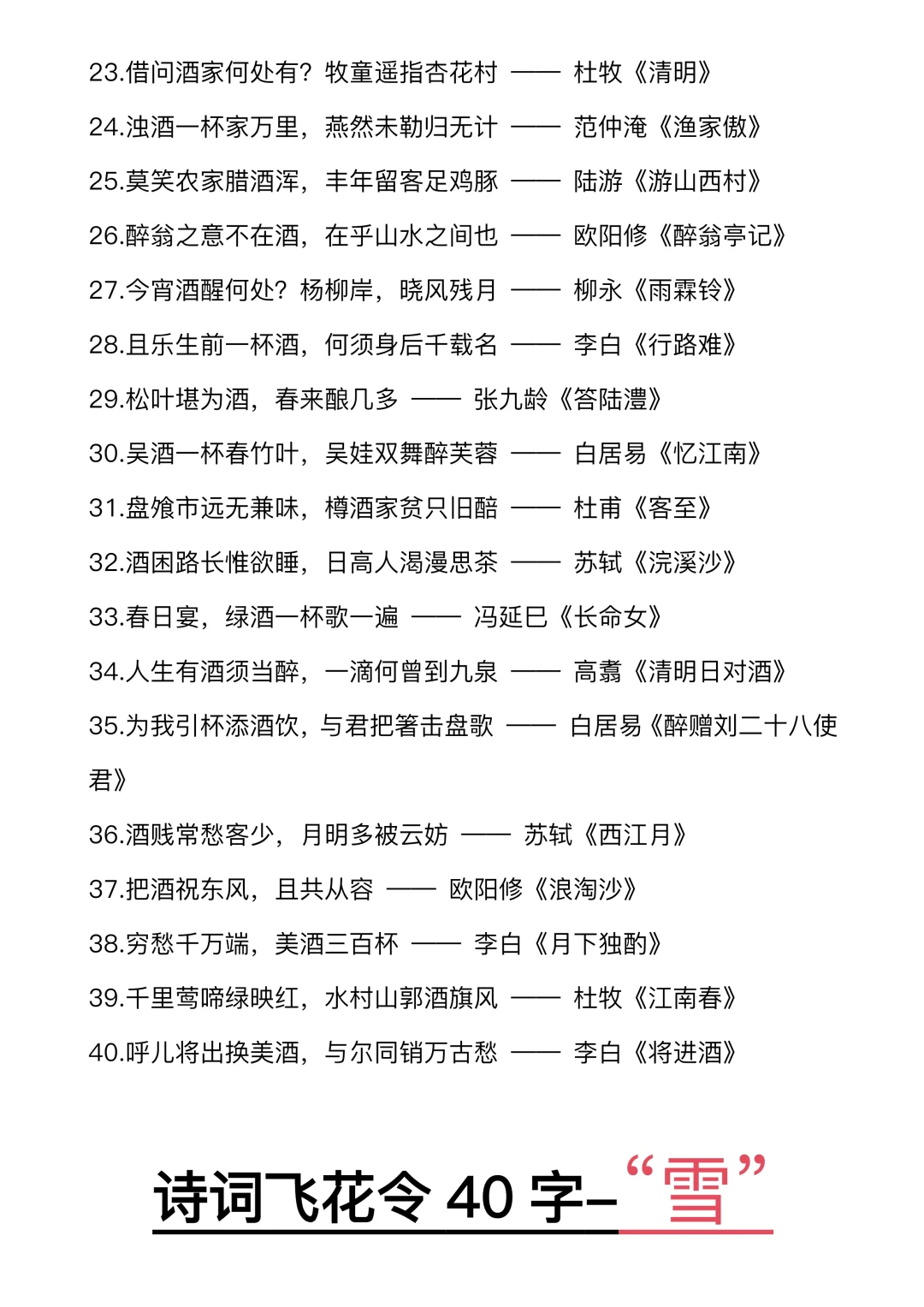 23.借问酒家何处有？牧童遥指杏花村 —— 杜牧《清明》

24.浊酒一杯家万里，燕然未勒归无计 —— 范仲淹《渔家傲》

25.莫笑农家腊酒浑，丰年留客足鸡豚 —— 陆游《游山西村》

26.醉翁之意不在酒，在乎山水之间也 —— 欧阳修《醉翁亭记》

27.今宵酒醒何处？杨柳岸，晓风残月 —— 柳永《雨霖铃》

28.且乐生前一杯酒，何须身后千载名 —— 李白《行路难》

29.松叶堪为酒，春来酿几多 —— 张九龄《答陆澧》

30.吴酒一杯春竹叶，吴娃双舞醉芙蓉 —— 白居易《忆江南》

31.盘飧市远无兼味，樽酒家贫只旧醅 —— 杜甫《客至》

32.酒困路长惟欲睡，日高人渴漫思茶 —— 苏轼《浣溪沙》

33.春日宴，绿酒一杯歌一遍 —— 冯延巳《长命女》

34.人生有酒须当醉，一滴何曾到九泉 —— 高翥《清明日对酒》

35.为我引杯添酒饮，与君把箸击盘歌 —— 白居易《醉赠刘二十八使君》

36.酒贱常愁客少，月明多被云妨 —— 苏轼《西江月》

37.把酒祝东风，且共从容 —— 欧阳修《浪淘沙》

38.穷愁千万端，美酒三百杯 —— 李白《月下独酌》

39.千里莺啼绿映红，水村山郭酒旗风 —— 杜牧《江南春》

40.呼儿将出换美酒，与尔同销万古愁 —— 李白《将进酒》

诗词飞花令 40 字–“雪”